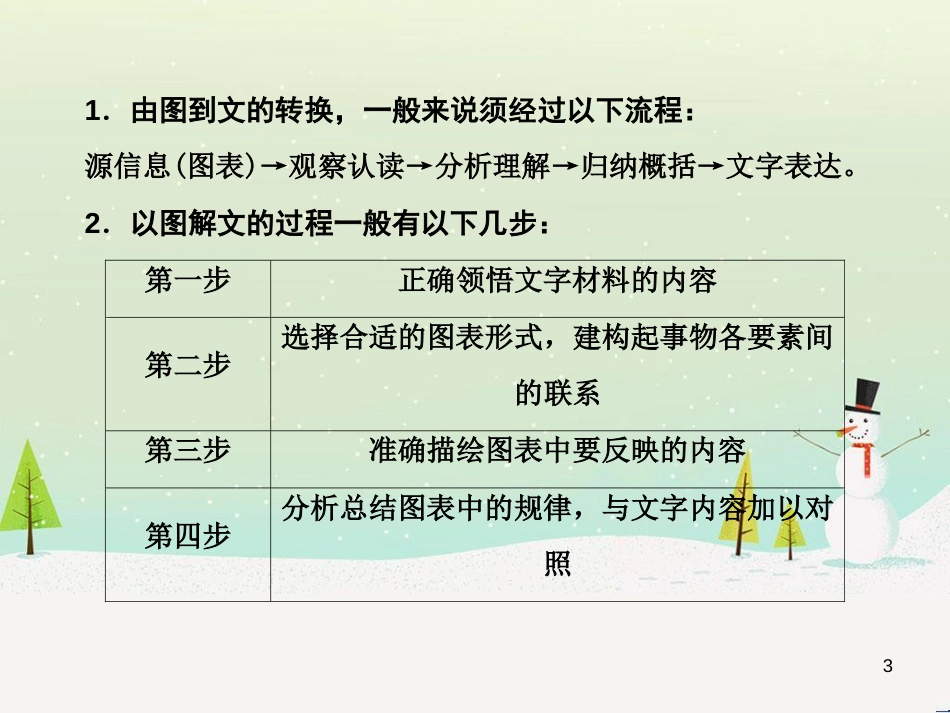 1．由图到文的转换，一般来说须经过以下流程：

源信息(图表)→观察认读→分析理解→归纳概括→文字表达。

2．以图解文的过程一般有以下几步：

| 第一步 | 正确领悟文字材料的内容 |
|---|---|
| 第二步 | 选择合适的图表形式，建构起事物各要素间的联系 |
| 第三步 | 准确描绘图表中要反映的内容 |
| 第四步 | 分析总结图表中的规律，与文字内容加以对照 |

3